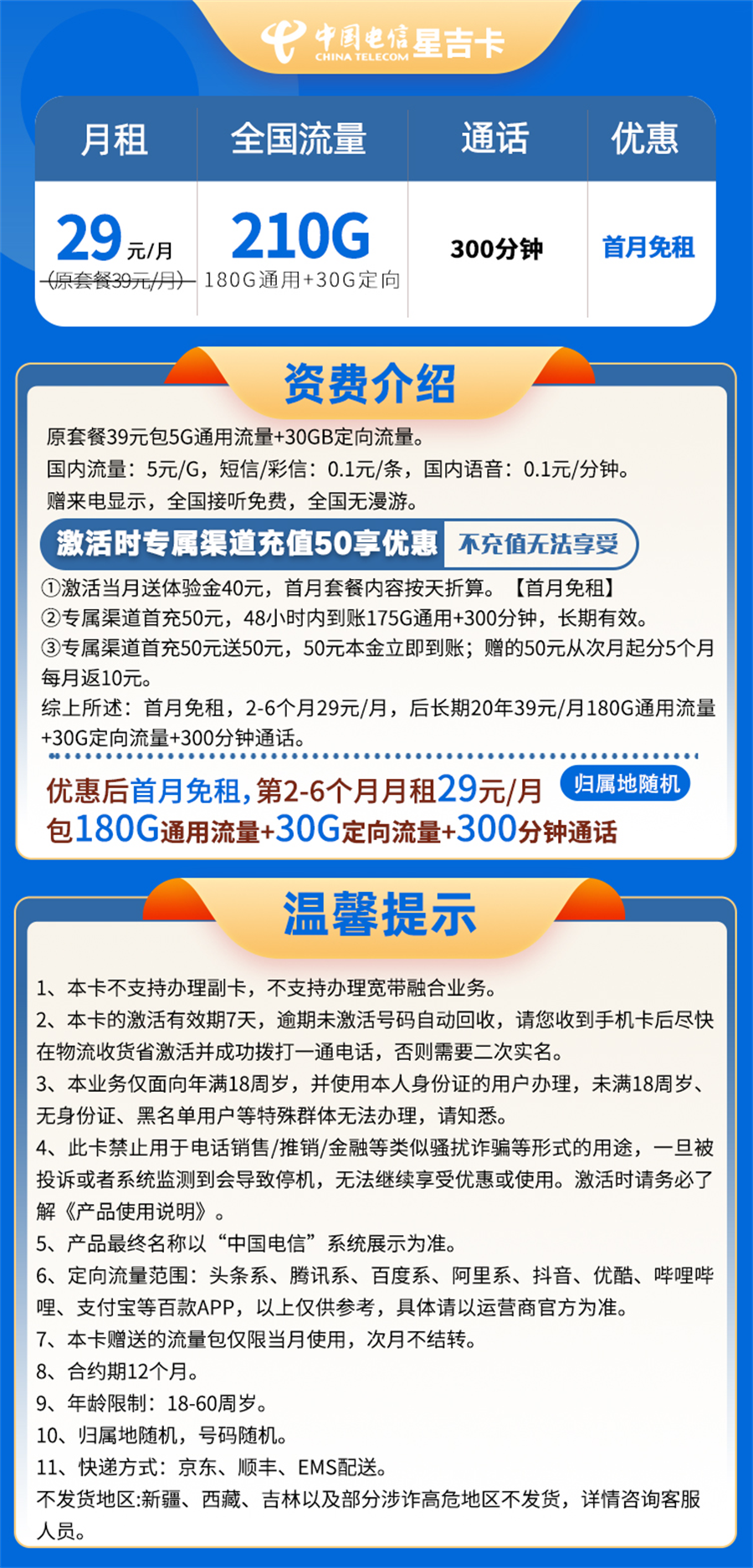 中国电信 CHINA TELECOM 星吉卡

| 月租 | 全国流量 | 通话 | 优惠 |
|---|---|---|---|
| 29元/月 (原套餐39元/月) | 210G 180G通用+30G定向 | 300分钟 | 首月免租 |

资费介绍

原套餐39元包5G通用流量+30GB定向流量。
国内流量：5元/G，短信/彩信：0.1元/条，国内语音：0.1元/分钟。
赠来电显示，全国接听免费，全国无漫游。

激活时专属渠道充值50享优惠 不充值无法享受

①激活当月送体验金40元，首月套餐内容按天折算。【首月免租】
②专属渠道首充50元，48小时内到账175G通用+300分钟，长期有效。
③专属渠道首充50元送50元，50元本金立即到账；赠的50元从次月起分5个月每月返10元。
综上所述：首月免租，2-6个月29元/月，后长期20年39元/月180G通用流量+30G定向流量+300分钟通话。

优惠后首月免租，第2-6个月月租29元/月 归属地随机
包180G通用流量+30G定向流量+300分钟通话

温馨提示

1、本卡不支持办理副卡，不支持办理宽带融合业务。
2、本卡的激活有效期7天，逾期未激活号码自动回收，请您收到手机卡后尽快在物流收货省激活并成功拨打一通电话，否则需要二次实名。
3、本业务仅面向年满18周岁，并使用本人身份证的用户办理，未满18周岁、无身份证、黑名单用户等特殊群体无法办理，请知悉。
4、此卡禁止用于电话销售/推销/金融等类似骚扰诈骗等形式的用途，一旦被投诉或者系统监测到会导致停机，无法继续享受优惠或使用。激活时请务必了解《产品使用说明》。
5、产品最终名称以“中国电信”系统展示为准。
6、定向流量范围：头条系、腾讯系、百度系、阿里系、抖音、优酷、哔哩哔哩、支付宝等百款APP，以上仅供参考，具体请以运营商官方为准。
7、本卡赠送的流量包仅限当月使用，次月不结转。
8、合约期12个月。
9、年龄限制：18-60周岁。
10、归属地随机，号码随机。
11、快递方式：京东、顺丰、EMS配送。
不发货地区:新疆、西藏、吉林以及部分涉诈高危地区不发货，详情咨询客服人员。